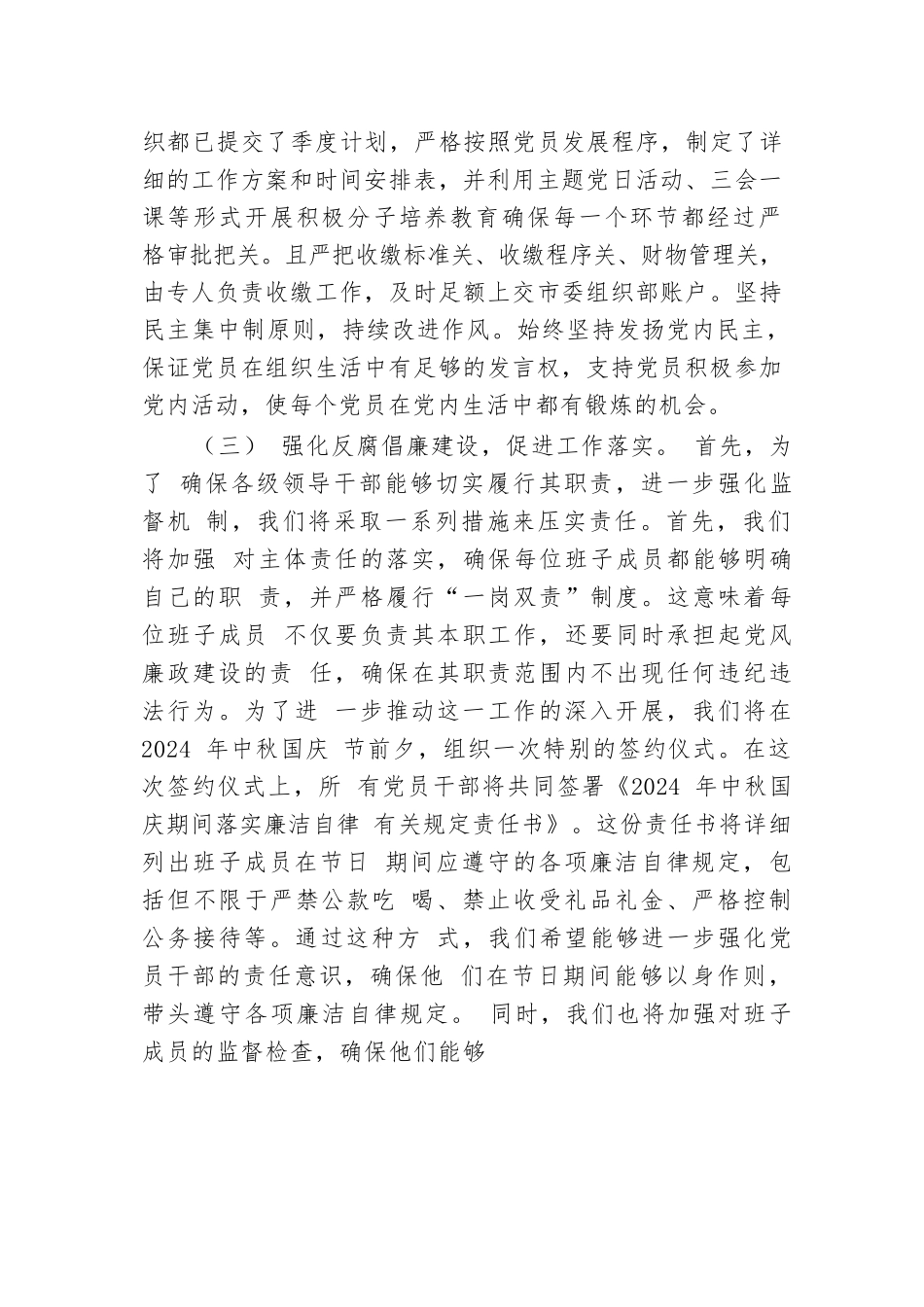 织都已提交了季度计划，严格按照党员发展程序，制定了详细的工作方案和时间安排表，并利用主题党日活动、三会一课等形式开展积极分子培养教育确保每一个环节都经过严格审批把关。且严把收缴标准关、收缴程序关、财物管理关，由专人负责收缴工作，及时足额上交市委组织部账户。坚持民主集中制原则，持续改进作风。始终坚持发扬党内民主，保证党员在组织生活中有足够的发言权，支持党员积极参加党内活动，使每个党员在党内生活中都有锻炼的机会。

（三） 强化反腐倡廉建设，促进工作落实。 首先，为了 确保各级领导干部能够切实履行其职责，进一步强化监督机 制，我们将采取一系列措施来压实责任。首先，我们将加强 对主体责任的落实，确保每位班子成员都能够明确自己的职 责，并严格履行“一岗双责”制度。这意味着每位班子成员 不仅要负责其本职工作，还要同时承担起党风廉政建设的责 任，确保在其职责范围内不出现任何违纪违法行为。为了进 一步推动这一工作的深入开展，我们将在 2024 年中秋国庆 节前夕，组织一次特别的签约仪式。在这次签约仪式上，所 有党员干部将共同签署《2024 年中秋国庆期间落实廉洁自律 有关规定责任书》。这份责任书将详细列出班子成员在节日 期间应遵守的各项廉洁自律规定，包括但不限于严禁公款吃 喝、禁止收受礼品礼金、严格控制公务接待等。通过这种方 式，我们希望能够进一步强化党员干部的责任意识，确保他 们在节日期间能够以身作则，带头遵守各项廉洁自律规定。 同时，我们也将加强对班子成员的监督检查，确保他们能够